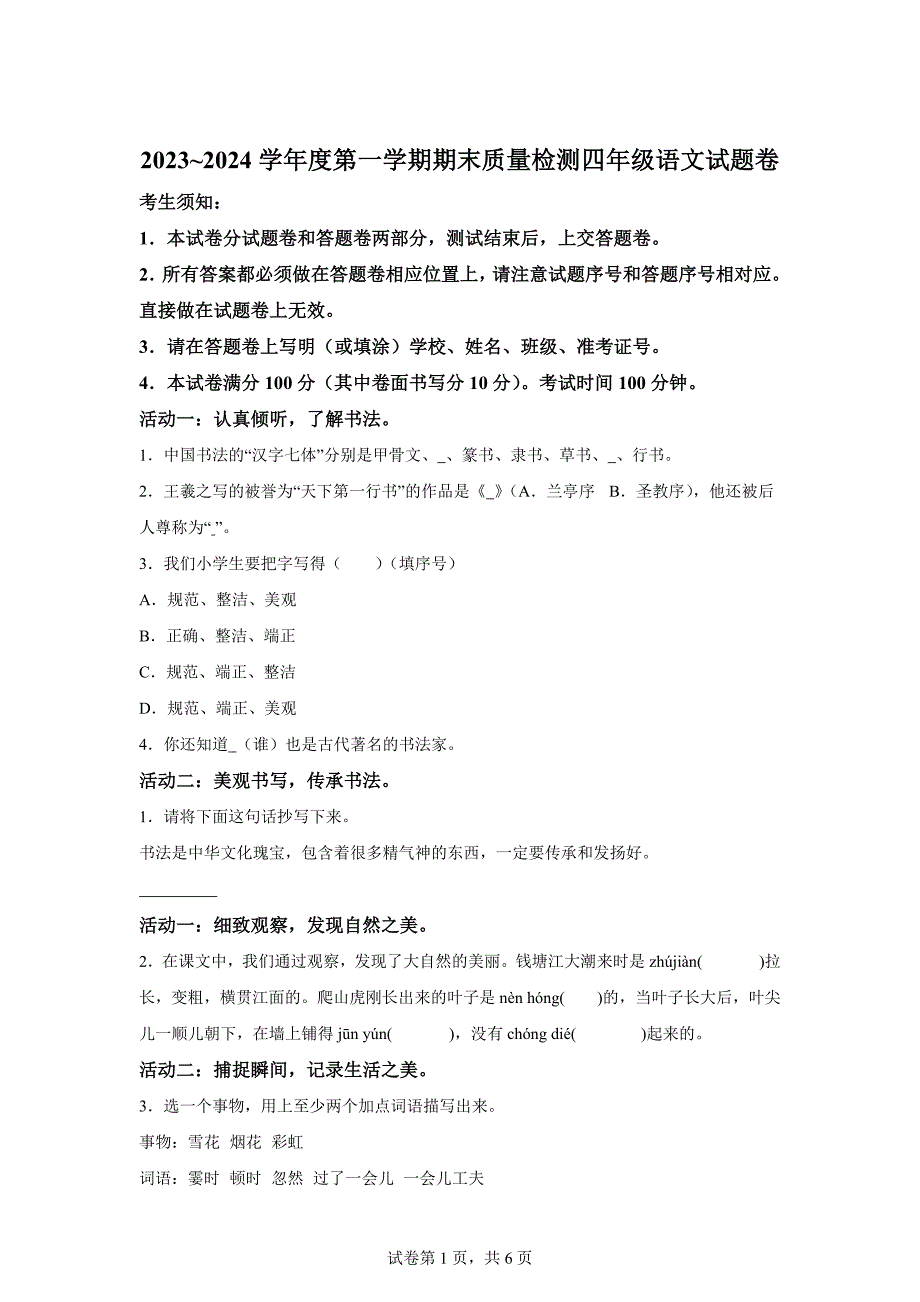 2023~2024 学年度第一学期期末质量检测四年级语文试题卷

考生须知：

1．本试卷分试题卷和答题卷两部分，测试结束后，上交答题卷。

2．所有答案都必须做在答题卷相应位置上，请注意试题序号和答题序号相对应。直接做在试题卷上无效。

3．请在答题卷上写明（或填涂）学校、姓名、班级、准考证号。

4．本试卷满分 100 分（其中卷面书写分 10 分）。考试时间 100 分钟。

活动一：认真倾听，了解书法。

1．中国书法的“汉字七体”分别是甲骨文、_、篆书、隶书、草书、_、行书。

2．王羲之写的被誉为“天下第一行书”的作品是《_》（A．兰亭序 B．圣教序），他还被后人尊称为“_”。

3．我们小学生要把字写得（ ）（填序号）

A．规范、整洁、美观

B．正确、整洁、端正

C．规范、端正、整洁

D．规范、端正、美观

4．你还知道_（谁）也是古代著名的书法家。

活动二：美观书写，传承书法。

1．请将下面这句话抄写下来。

书法是中华文化瑰宝，包含着很多精气神的东西，一定要传承和发扬好。

活动一：细致观察，发现自然之美。

2．在课文中，我们通过观察，发现了大自然的美丽。钱塘江大潮来时是 zhújiàn( )拉长，变粗，横贯江面的。爬山虎刚长出来的叶子是 nèn hóng( )的，当叶子长大后，叶尖儿一顺儿朝下，在墙上铺得 jūn yún( )，没有 chóng dié( )起来的。

活动二：捕捉瞬间，记录生活之美。

3．选一个事物，用上至少两个加点词语描写出来。

事物：雪花 烟花 彩虹

词语：霎时 顿时 忽然 过了一会儿 一会儿工夫

试卷第 1 页，共 6 页